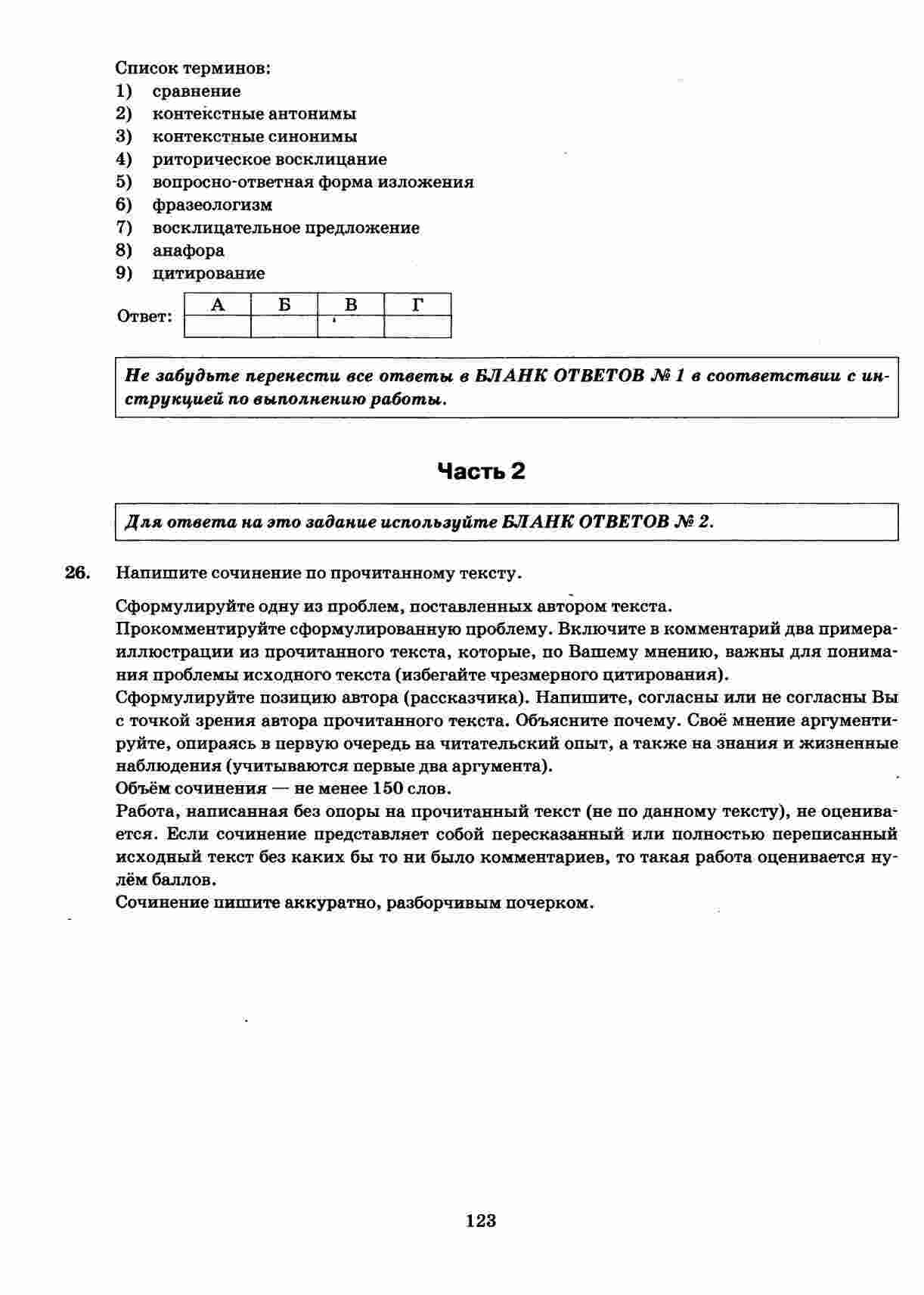 Список терминов:
1) сравнение
2) контекстные антонимы
3) контекстные синонимы
4) риторическое восклицание
5) вопросно-ответная форма изложения
6) фразеологизм
7) восклицательное предложение
8) анафора
9) цитирование

Ответ:
| А | Б | В | Г |
|---|---|---|---|
|  |  |  |  |

Не забудьте перенести все ответы в БЛАНК ОТВЕТОВ № 1 в соответствии с инструкцией по выполнению работы.

Часть 2

Для ответа на это задание используйте БЛАНК ОТВЕТОВ № 2.

26. Напишите сочинение по прочитанному тексту.

Сформулируйте одну из проблем, поставленных автором текста.
Прокомментируйте сформулированную проблему. Включите в комментарий два примера-иллюстрации из прочитанного текста, которые, по Вашему мнению, важны для понимания проблемы исходного текста (избегайте чрезмерного цитирования).
Сформулируйте позицию автора (рассказчика). Напишите, согласны или не согласны Вы с точкой зрения автора прочитанного текста. Объясните почему. Своё мнение аргументируйте, опираясь в первую очередь на читательский опыт, а также на знания и жизненные наблюдения (учитываются первые два аргумента).
Объём сочинения — не менее 150 слов.
Работа, написанная без опоры на прочитанный текст (не по данному тексту), не оценивается. Если сочинение представляет собой пересказанный или полностью переписанный исходный текст без каких бы то ни было комментариев, то такая работа оценивается нулём баллов.
Сочинение пишите аккуратно, разборчивым почерком.

123